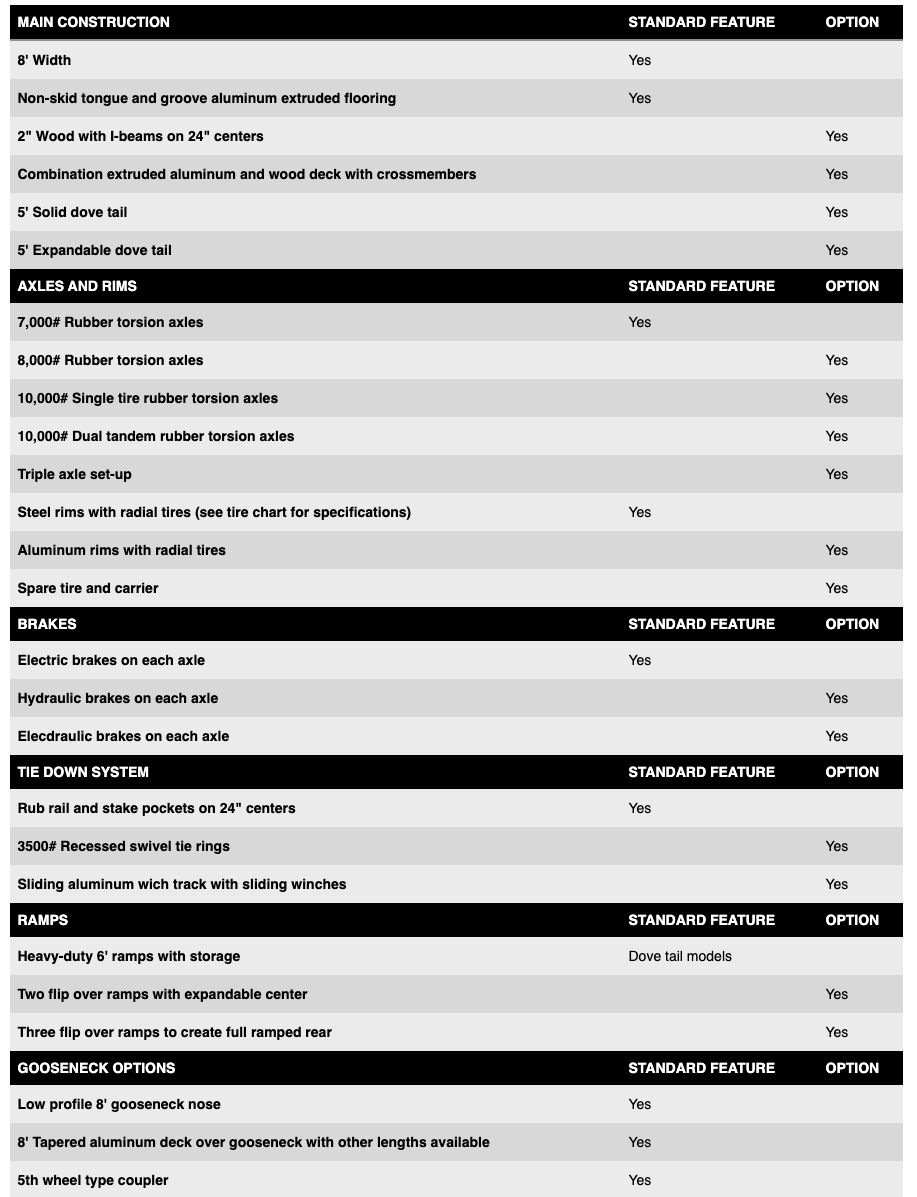 | MAIN CONSTRUCTION | STANDARD FEATURE | OPTION |
|---|---|---|
| 8' Width | Yes | |
| Non-skid tongue and groove aluminum extruded flooring | Yes | |
| 2" Wood with I-beams on 24" centers | | Yes |
| Combination extruded aluminum and wood deck with crossmembers | | Yes |
| 5' Solid dove tail | | Yes |
| 5' Expandable dove tail | | Yes |
| AXLES AND RIMS | STANDARD FEATURE | OPTION |
| 7,000# Rubber torsion axles | Yes | |
| 8,000# Rubber torsion axles | | Yes |
| 10,000# Single tire rubber torsion axles | | Yes |
| 10,000# Dual tandem rubber torsion axles | | Yes |
| Triple axle set-up | | Yes |
| Steel rims with radial tires (see tire chart for specifications) | Yes | |
| Aluminum rims with radial tires | | Yes |
| Spare tire and carrier | | Yes |
| BRAKES | STANDARD FEATURE | OPTION |
| Electric brakes on each axle | Yes | |
| Hydraulic brakes on each axle | | Yes |
| Elecdraulic brakes on each axle | | Yes |
| TIE DOWN SYSTEM | STANDARD FEATURE | OPTION |
| Rub rail and stake pockets on 24" centers | Yes | |
| 3500# Recessed swivel tie rings | | Yes |
| Sliding aluminum wich track with sliding winches | | Yes |
| RAMPS | STANDARD FEATURE | OPTION |
| Heavy-duty 6' ramps with storage | Dove tail models | |
| Two flip over ramps with expandable center | | Yes |
| Three flip over ramps to create full ramped rear | | Yes |
| GOOSENECK OPTIONS | STANDARD FEATURE | OPTION |
| Low profile 8' gooseneck nose | Yes | |
| 8' Tapered aluminum deck over gooseneck with other lengths available | Yes | |
| 5th wheel type coupler | Yes | |